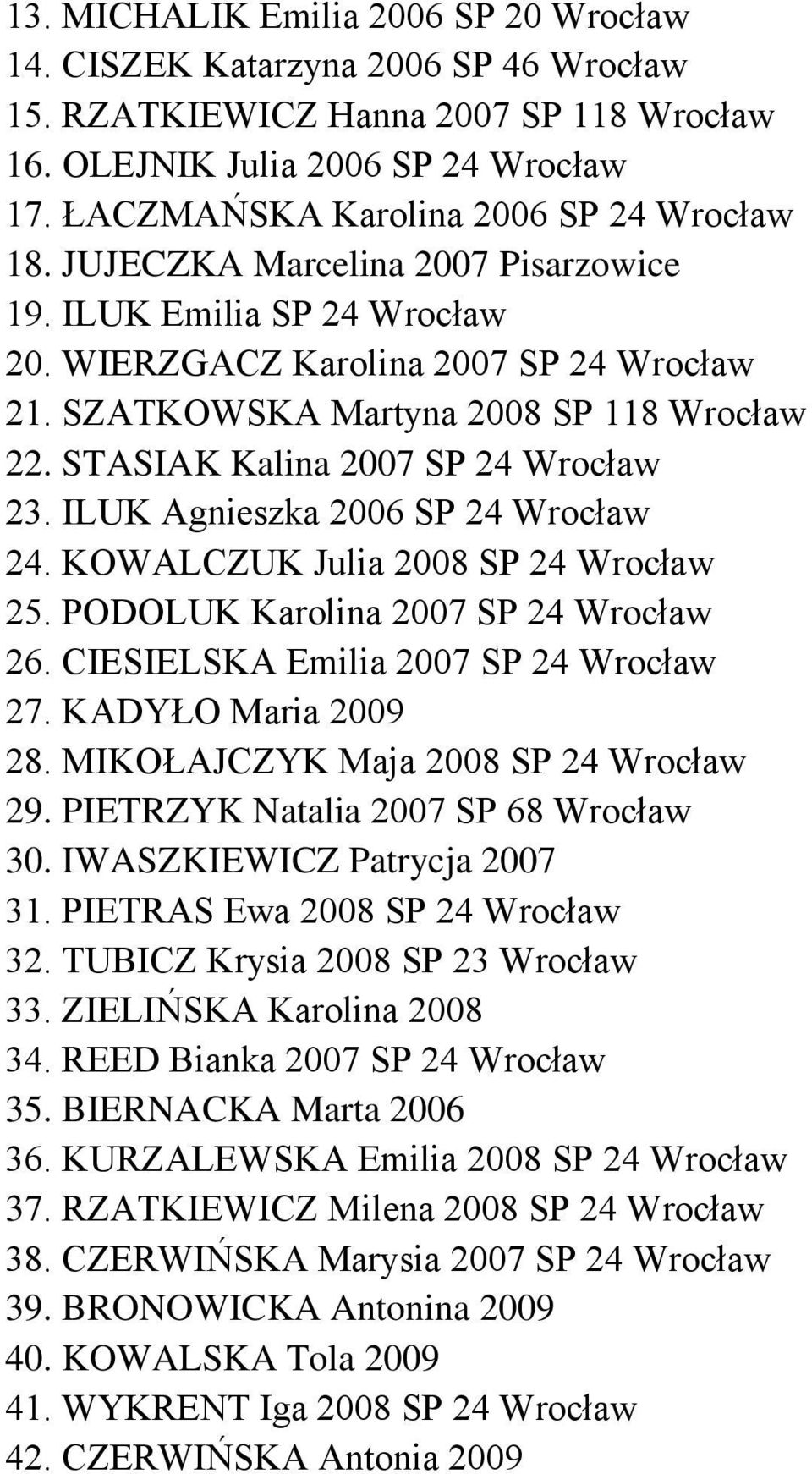 13. MICHALIK Emilia 2006 SP 20 Wrocław
14. CISZEK Katarzyna 2006 SP 46 Wrocław
15. RZATKIEWICZ Hanna 2007 SP 118 Wrocław
16. OLEJNIK Julia 2006 SP 24 Wrocław
17. ŁACZMAŃSKA Karolina 2006 SP 24 Wrocław
18. JUJECZKA Marcelina 2007 Pisarzowice
19. ILUK Emilia SP 24 Wrocław
20. WIERZGACZ Karolina 2007 SP 24 Wrocław
21. SZATKOWSKA Martyna 2008 SP 118 Wrocław
22. STASIAK Kalina 2007 SP 24 Wrocław
23. ILUK Agnieszka 2006 SP 24 Wrocław
24. KOWALCZUK Julia 2008 SP 24 Wrocław
25. PODOLUK Karolina 2007 SP 24 Wrocław
26. CIESIELSKA Emilia 2007 SP 24 Wrocław
27. KADYŁO Maria 2009
28. MIKOŁAJCZYK Maja 2008 SP 24 Wrocław
29. PIETRZYK Natalia 2007 SP 68 Wrocław
30. IWASZKIEWICZ Patrycja 2007
31. PIETRAS Ewa 2008 SP 24 Wrocław
32. TUBICZ Krysia 2008 SP 23 Wrocław
33. ZIELIŃSKA Karolina 2008
34. REED Bianka 2007 SP 24 Wrocław
35. BIERNACKA Marta 2006
36. KURZALEWSKA Emilia 2008 SP 24 Wrocław
37. RZATKIEWICZ Milena 2008 SP 24 Wrocław
38. CZERWIŃSKA Marysia 2007 SP 24 Wrocław
39. BRONOWICKA Antonina 2009
40. KOWALSKA Tola 2009
41. WYKRENT Iga 2008 SP 24 Wrocław
42. CZERWIŃSKA Antonia 2009